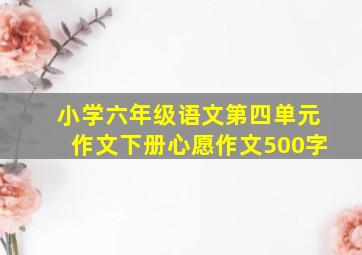 小学六年级语文第四单元作文下册心愿作文500字